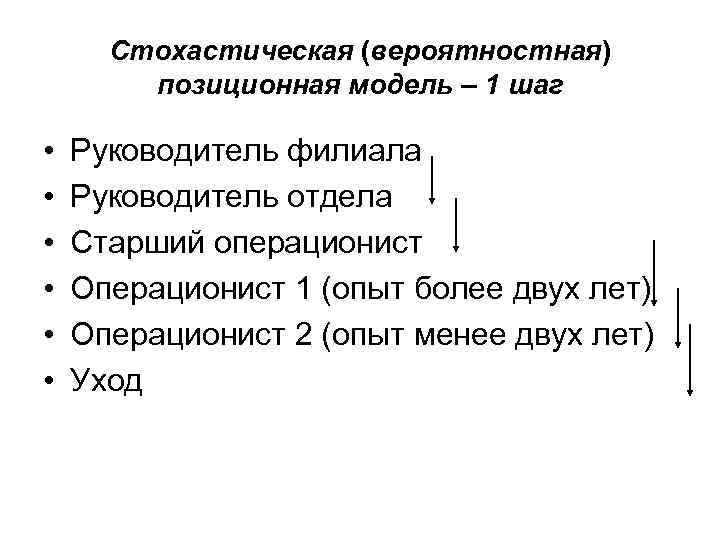 Стохастическая (вероятностная) позиционная модель – 1 шаг

• Руководитель филиала
• Руководитель отдела
• Старший операционист
• Операционист 1 (опыт более двух лет)
• Операционист 2 (опыт менее двух лет)
• Уход